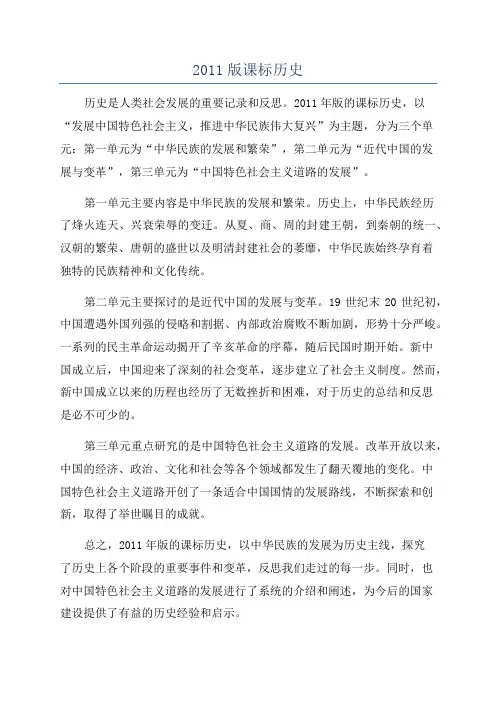 2011 版课标历史

历史是人类社会发展的重要记录和反思。2011 年版的课标历史，以“发展中国特色社会主义，推进中华民族伟大复兴”为主题，分为三个单元：第一单元为“中华民族的发展和繁荣”，第二单元为“近代中国的发展与变革”，第三单元为“中国特色社会主义道路的发展”。

第一单元主要内容是中华民族的发展和繁荣。历史上，中华民族经历了烽火连天、兴衰荣辱的变迁。从夏、商、周的封建王朝，到秦朝的统一、汉朝的繁荣、唐朝的盛世以及明清封建社会的萎靡，中华民族始终孕育着独特的民族精神和文化传统。

第二单元主要探讨的是近代中国的发展与变革。19 世纪末 20 世纪初，中国遭遇外国列强的侵略和割据、内部政治腐败不断加剧，形势十分严峻。一系列的民主革命运动揭开了辛亥革命的序幕，随后民国时期开始。新中国成立后，中国迎来了深刻的社会变革，逐步建立了社会主义制度。然而，新中国成立以来的历程也经历了无数挫折和困难，对于历史的总结和反思是必不可少的。

第三单元重点研究的是中国特色社会主义道路的发展。改革开放以来，中国的经济、政治、文化和社会等各个领域都发生了翻天覆地的变化。中国特色社会主义道路开创了一条适合中国国情的发展路线，不断探索和创新，取得了举世瞩目的成就。

总之，2011 年版的课标历史，以中华民族的发展为历史主线，探究了历史上各个阶段的重要事件和变革，反思我们走过的每一步。同时，也对中国特色社会主义道路的发展进行了系统的介绍和阐述，为今后的国家建设提供了有益的历史经验和启示。